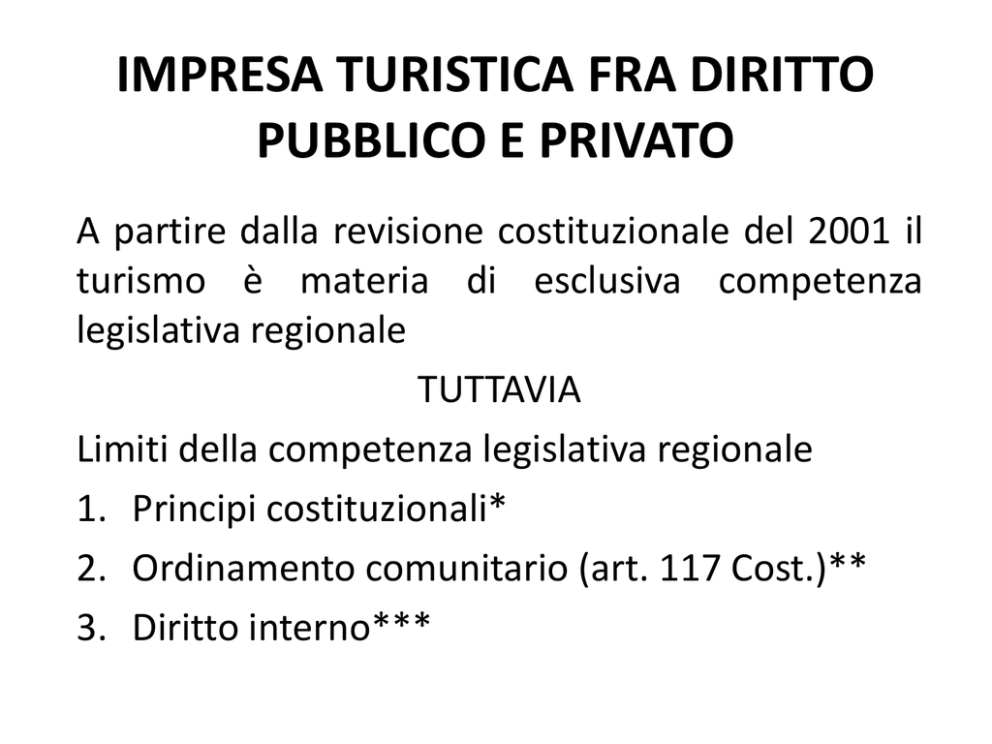 IMPRESA TURISTICA FRA DIRITTO PUBBLICO E PRIVATO

A partire dalla revisione costituzionale del 2001 il turismo è materia di esclusiva competenza legislativa regionale

TUTTAVIA

Limiti della competenza legislativa regionale

1. Principi costituzionali*
2. Ordinamento comunitario (art. 117 Cost.)**
3. Diritto interno***